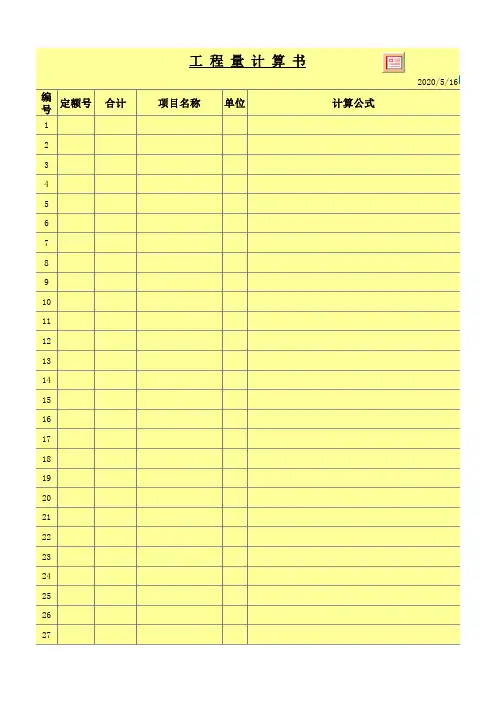 工 程 量 计 算 书

2020/5/16

| 编号 | 定额号 | 合计 | 项目名称 | 单位 | 计算公式 |
|---|---|---|---|---|---|
| 1 | | | | | |
| 2 | | | | | |
| 3 | | | | | |
| 4 | | | | | |
| 5 | | | | | |
| 6 | | | | | |
| 7 | | | | | |
| 8 | | | | | |
| 9 | | | | | |
| 10 | | | | | |
| 11 | | | | | |
| 12 | | | | | |
| 13 | | | | | |
| 14 | | | | | |
| 15 | | | | | |
| 16 | | | | | |
| 17 | | | | | |
| 18 | | | | | |
| 19 | | | | | |
| 20 | | | | | |
| 21 | | | | | |
| 22 | | | | | |
| 23 | | | | | |
| 24 | | | | | |
| 25 | | | | | |
| 26 | | | | | |
| 27 | | | | | |